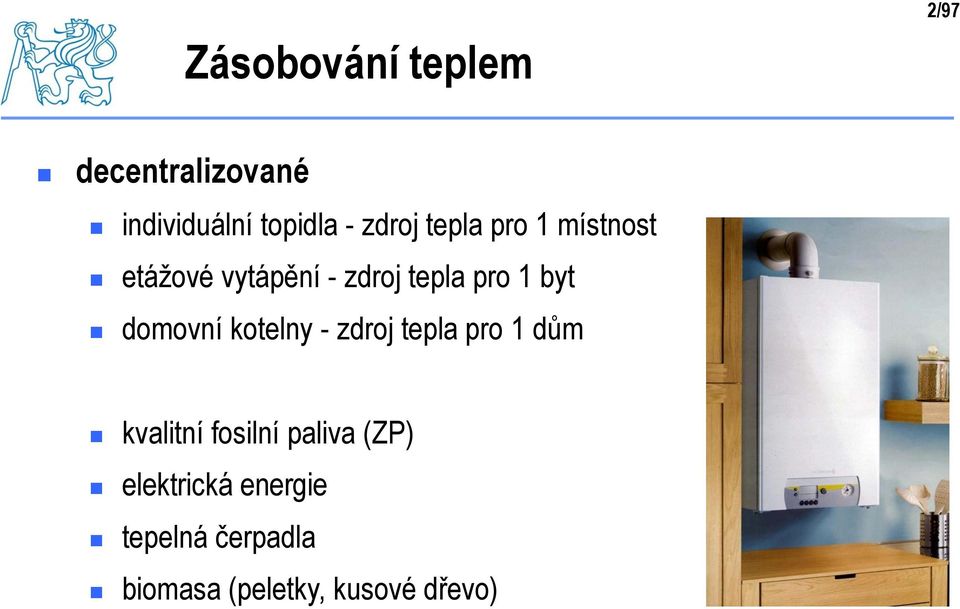 2/97

Zásobování teplem

decentralizované

individuální topidla - zdroj tepla pro 1 místnost

etážové vytápění - zdroj tepla pro 1 byt

domovní kotelny - zdroj tepla pro 1 dům

kvalitní fosilní paliva (ZP)

elektrická energie

tepelná čerpadla

biomasa (peletky, kusové dřevo)